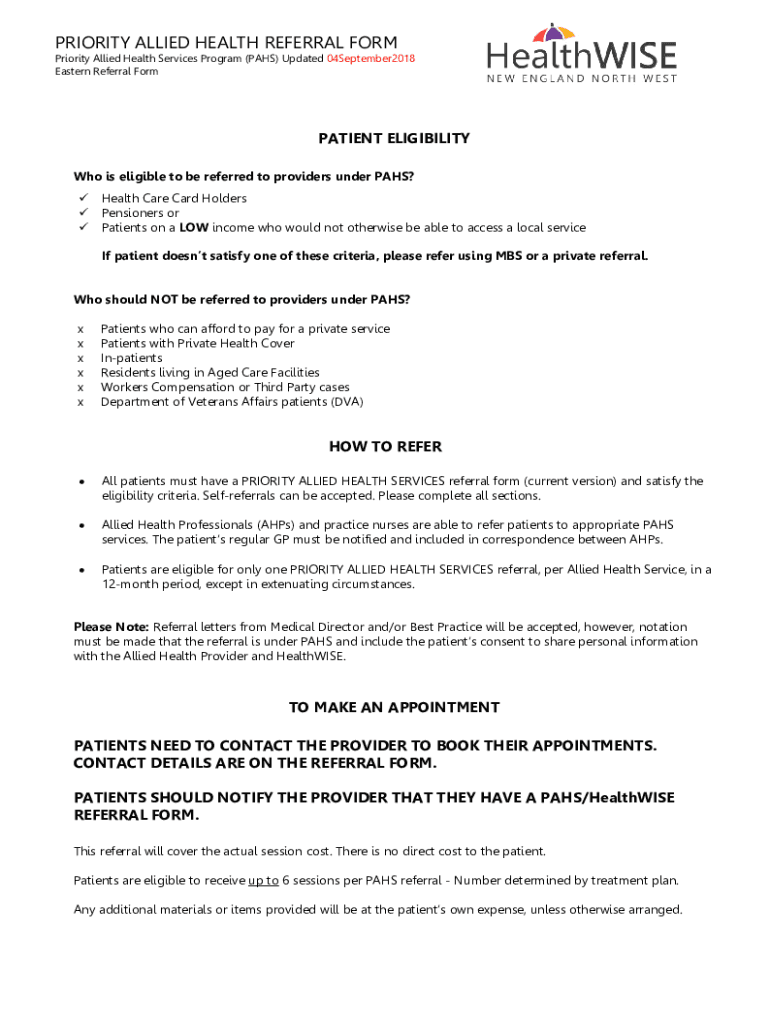 PRIORITY ALLIED HEALTH REFERRAL FORM
Priority Allied Health Services Program (PAHS) Updated 04September2018
Eastern Referral Form

HealthWISE
NEW ENGLAND NORTH WEST

PATIENT ELIGIBILITY

Who is eligible to be referred to providers under PAHS?
✓ Health Care Card Holders
✓ Pensioners or
✓ Patients on a LOW income who would not otherwise be able to access a local service

If patient doesn't satisfy one of these criteria, please refer using MBS or a private referral.

Who should NOT be referred to providers under PAHS?

x Patients who can afford to pay for a private service
x Patients with Private Health Cover
x In-patients
x Residents living in Aged Care Facilities
x Workers Compensation or Third Party cases
x Department of Veterans Affairs patients (DVA)

HOW TO REFER

• All patients must have a PRIORITY ALLIED HEALTH SERVICES referral form (current version) and satisfy the eligibility criteria. Self-referrals can be accepted. Please complete all sections.

• Allied Health Professionals (AHPs) and practice nurses are able to refer patients to appropriate PAHS services. The patient's regular GP must be notified and included in correspondence between AHPs.

• Patients are eligible for only one PRIORITY ALLIED HEALTH SERVICES referral, per Allied Health Service, in a 12-month period, except in extenuating circumstances.

Please Note: Referral letters from Medical Director and/or Best Practice will be accepted, however, notation must be made that the referral is under PAHS and include the patient's consent to share personal information with the Allied Health Provider and HealthWISE.

TO MAKE AN APPOINTMENT

PATIENTS NEED TO CONTACT THE PROVIDER TO BOOK THEIR APPOINTMENTS. CONTACT DETAILS ARE ON THE REFERRAL FORM.

PATIENTS SHOULD NOTIFY THE PROVIDER THAT THEY HAVE A PAHS/HealthWISE REFERRAL FORM.

This referral will cover the actual session cost. There is no direct cost to the patient.

Patients are eligible to receive up to 6 sessions per PAHS referral - Number determined by treatment plan.

Any additional materials or items provided will be at the patient's own expense, unless otherwise arranged.